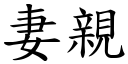 妻親